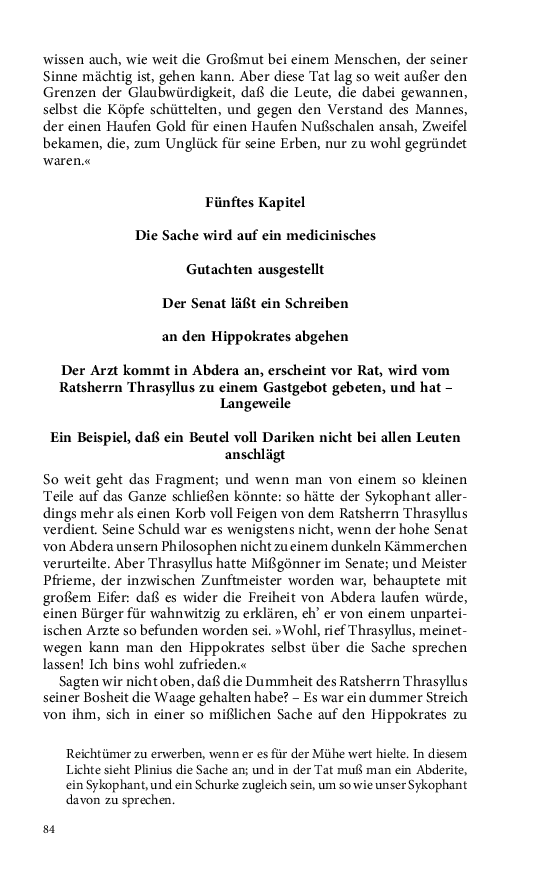 wissen auch, wie weit die Großmut bei einem Menschen, der seiner Sinne mächtig ist, gehen kann. Aber diese Tat lag so weit außer den Grenzen der Glaubwürdigkeit, daß die Leute, die dabei gewannen, selbst die Köpfe schüttelten, und gegen den Verstand des Mannes, der einen Haufen Gold für einen Haufen Nußschalen ansah, Zweifel bekamen, die, zum Unglück für seine Erben, nur zu wohl gegründet waren.«

Fünftes Kapitel

Die Sache wird auf ein medicinisches

Gutachten ausgestellt

Der Senat läßt ein Schreiben

an den Hippokrates abgehen

Der Arzt kommt in Abdera an, erscheint vor Rat, wird vom Ratsherrn Thrasyllus zu einem Gastgebot gebeten, und hat – Langeweile

Ein Beispiel, daß ein Beutel voll Dariken nicht bei allen Leuten anschlägt

So weit geht das Fragment; und wenn man von einem so kleinen Teile auf das Ganze schließen könnte: so hätte der Sykophant allerdings mehr als einen Korb voll Feigen von dem Ratsherrn Thrasyllus verdient. Seine Schuld war es wenigstens nicht, wenn der hohe Senat von Abdera unsern Philosophen nicht zu einem dunkeln Kämmerchen verurteilte. Aber Thrasyllus hatte Mißgönner im Senate; und Meister Pfrieme, der inzwischen Zunftmeister worden war, behauptete mit großem Eifer: daß es wider die Freiheit von Abdera laufen würde, einen Bürger für wahnwitzig zu erklären, eh' er von einem unparteiischen Arzte so befunden worden sei. »Wohl, rief Thrasyllus, meinetwegen kann man den Hippokrates selbst über die Sache sprechen lassen! Ich bins wohl zufrieden.«

Sagten wir nicht oben, daß die Dummheit des Ratsherrn Thrasyllus seiner Bosheit die Waage gehalten habe? – Es war ein dummer Streich von ihm, sich in einer so mißlichen Sache auf den Hippokrates zu

Reichtümer zu erwerben, wenn er es für der Mühe wert hielte. In diesem Lichte sieht Plinius die Sache an; und in der Tat muß man ein Abderite, ein Sykophant, und ein Schurke zugleich sein, um so wie unser Sykophant davon zu sprechen.

84